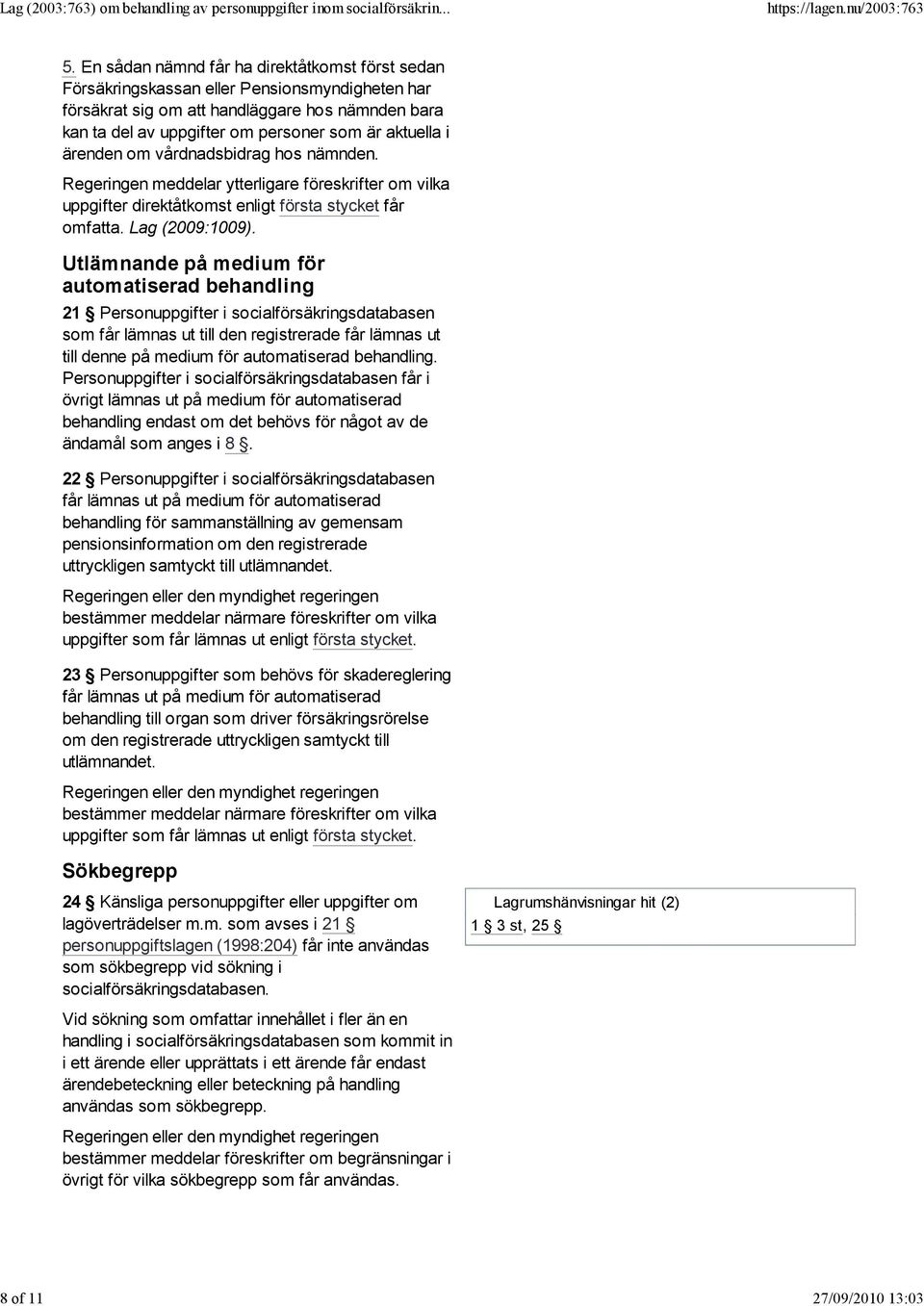 Lag (2003:763) om behandling av personuppgifter inom socialförsäkrin... https://lagen.nu/2003:763

5. En sådan nämnd får ha direktåtkomst först sedan Försäkringskassan eller Pensionsmyndigheten har försäkrat sig om att handläggare hos nämnden bara kan ta del av uppgifter om personer som är aktuella i ärenden om vårdnadsbidrag hos nämnden.

Regeringen meddelar ytterligare föreskrifter om vilka uppgifter direktåtkomst enligt första stycket får omfatta. Lag (2009:1009).

Utlämnande på medium för automatiserad behandling

21 § Personuppgifter i socialförsäkringsdatabasen som får lämnas ut till den registrerade får lämnas ut till denne på medium för automatiserad behandling. Personuppgifter i socialförsäkringsdatabasen får i övrigt lämnas ut på medium för automatiserad behandling endast om det behövs för något av de ändamål som anges i 8 §.

22 § Personuppgifter i socialförsäkringsdatabasen får lämnas ut på medium för automatiserad behandling för sammanställning av gemensam pensionsinformation om den registrerade uttryckligen samtyckt till utlämnandet.

Regeringen eller den myndighet regeringen bestämmer meddelar närmare föreskrifter om vilka uppgifter som får lämnas ut enligt första stycket.

23 § Personuppgifter som behövs för skadereglering får lämnas ut på medium för automatiserad behandling till organ som driver försäkringsrörelse om den registrerade uttryckligen samtyckt till utlämnandet.

Regeringen eller den myndighet regeringen bestämmer meddelar närmare föreskrifter om vilka uppgifter som får lämnas ut enligt första stycket.

Sökbegrepp

24 § Känsliga personuppgifter eller uppgifter om lagöverträdelser m.m. som avses i 21 § personuppgiftslagen (1998:204) får inte användas som sökbegrepp vid sökning i socialförsäkringsdatabasen.

Vid sökning som omfattar innehållet i fler än en handling i socialförsäkringsdatabasen som kommit in i ett ärende eller upprättats i ett ärende får endast ärendebeteckning eller beteckning på handling användas som sökbegrepp.

Regeringen eller den myndighet regeringen bestämmer meddelar föreskrifter om begränsningar i övrigt för vilka sökbegrepp som får användas.

Lagrumshänvisningar hit (2)
1 § 3 st, 25 §

8 of 11 27/09/2010 13:03